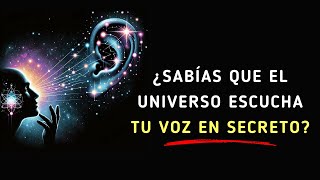 ¿SABÍAS QUE EL UNIVERSO ESCUCHA TU VOZ EN SECRETO?